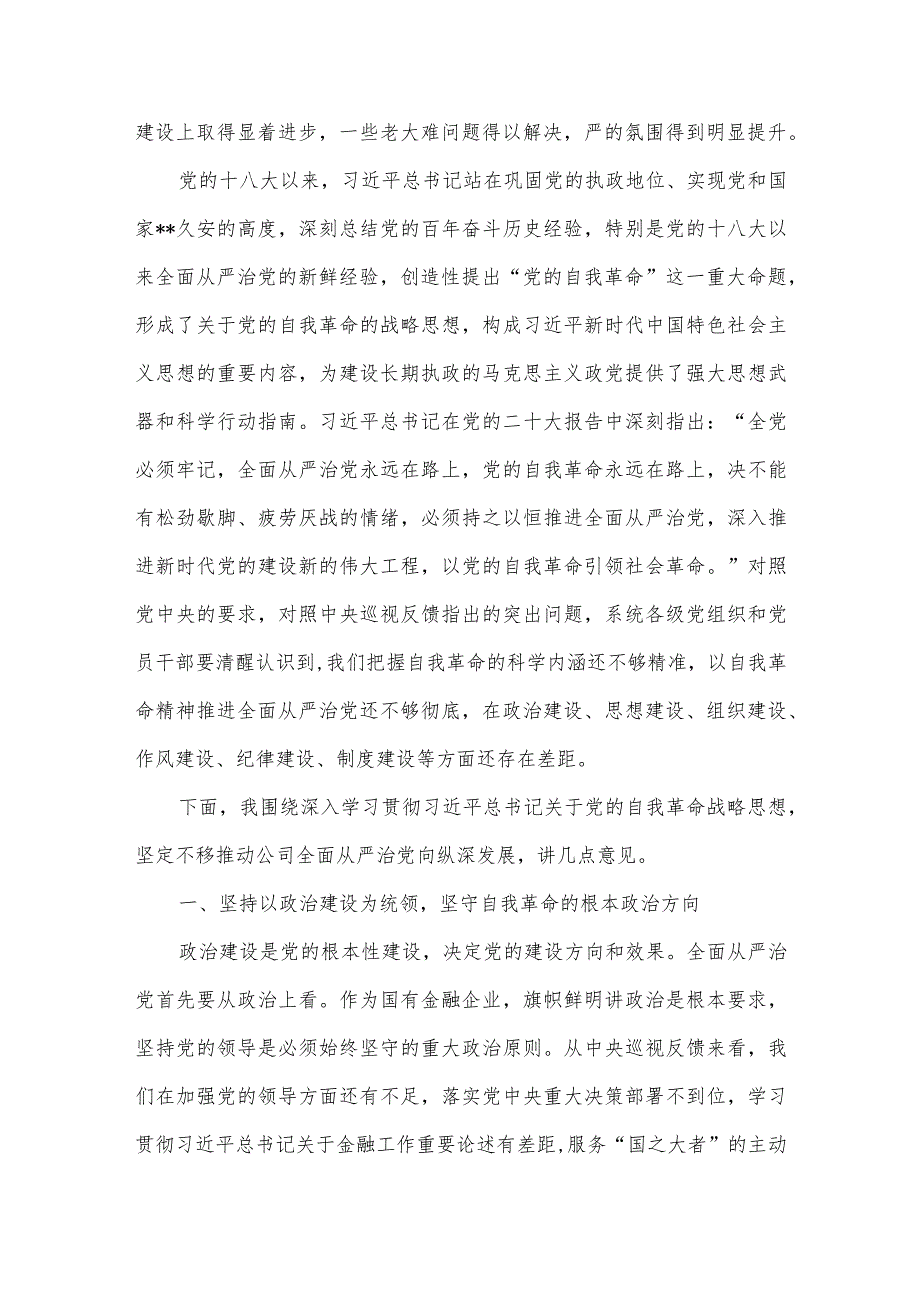 建设上取得显着进步，一些老大难问题得以解决，严的氛围得到明显提升。

党的十八大以来，习近平总书记站在巩固党的执政地位、实现党和国家**久安的高度，深刻总结党的百年奋斗历史经验，特别是党的十八大以来全面从严治党的新鲜经验，创造性提出“党的自我革命”这一重大命题，形成了关于党的自我革命的战略思想，构成习近平新时代中国特色社会主义思想的重要内容，为建设长期执政的马克思主义政党提供了强大思想武器和科学行动指南。习近平总书记在党的二十大报告中深刻指出：“全党必须牢记，全面从严治党永远在路上，党的自我革命永远在路上，决不能有松劲歇脚、疲劳厌战的情绪，必须持之以恒推进全面从严治党，深入推进新时代党的建设新的伟大工程，以党的自我革命引领社会革命。”对照党中央的要求，对照中央巡视反馈指出的突出问题，系统各级党组织和党员干部要清醒认识到,我们把握自我革命的科学内涵还不够精准，以自我革命精神推进全面从严治党还不够彻底，在政治建设、思想建设、组织建设、作风建设、纪律建设、制度建设等方面还存在差距。

下面，我围绕深入学习贯彻习近平总书记关于党的自我革命战略思想，坚定不移推动公司全面从严治党向纵深发展，讲几点意见。

一、坚持以政治建设为统领，坚守自我革命的根本政治方向

政治建设是党的根本性建设，决定党的建设方向和效果。全面从严治党首先要从政治上看。作为国有金融企业，旗帜鲜明讲政治是根本要求，坚持党的领导是必须始终坚守的重大政治原则。从中央巡视反馈来看，我们在加强党的领导方面还有不足，落实党中央重大决策部署不到位，学习贯彻习近平总书记关于金融工作重要论述有差距,服务“国之大者”的主动